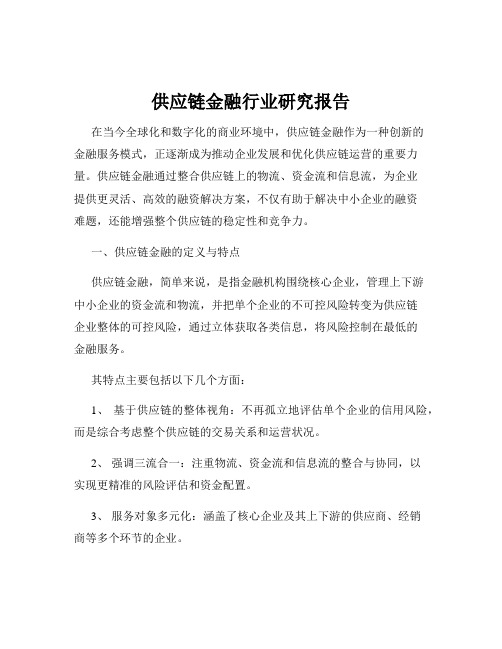 供应链金融行业研究报告

在当今全球化和数字化的商业环境中，供应链金融作为一种创新的金融服务模式，正逐渐成为推动企业发展和优化供应链运营的重要力量。供应链金融通过整合供应链上的物流、资金流和信息流，为企业提供更灵活、高效的融资解决方案，不仅有助于解决中小企业的融资难题，还能增强整个供应链的稳定性和竞争力。

一、供应链金融的定义与特点

供应链金融，简单来说，是指金融机构围绕核心企业，管理上下游中小企业的资金流和物流，并把单个企业的不可控风险转变为供应链企业整体的可控风险，通过立体获取各类信息，将风险控制在最低的金融服务。

其特点主要包括以下几个方面：

1、 基于供应链的整体视角：不再孤立地评估单个企业的信用风险，而是综合考虑整个供应链的交易关系和运营状况。

2、 强调三流合一：注重物流、资金流和信息流的整合与协同，以实现更精准的风险评估和资金配置。

3、 服务对象多元化：涵盖了核心企业及其上下游的供应商、经销商等多个环节的企业。